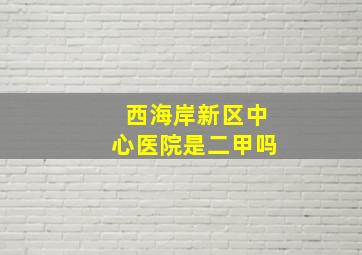 西海岸新区中心医院是二甲吗